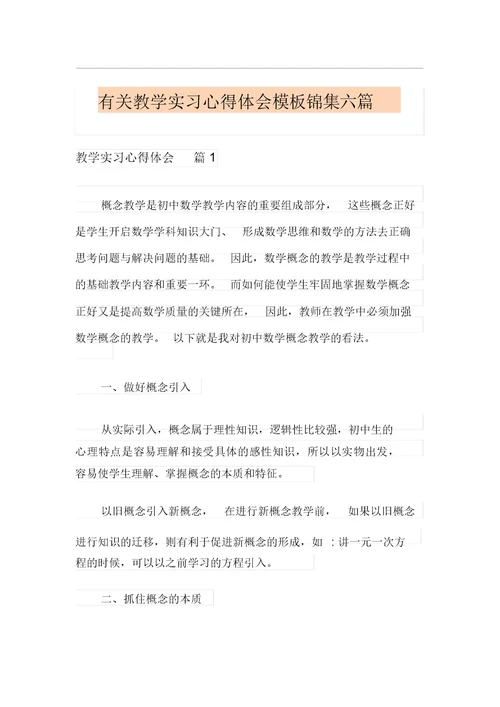 有关教学实习心得体会模板锦集六篇

教学实习心得体会　篇 1

概念教学是初中数学教学内容的重要组成部分，　这些概念正好是学生开启数学学科知识大门、　形成数学思维和数学的方法去正确思考问题与解决问题的基础。　因此，数学概念的教学是教学过程中的基础教学内容和重要一环。　而如何能使学生牢固地掌握数学概念正好又是提高数学质量的关键所在，　因此，教师在教学中必须加强数学概念的教学。　以下就是我对初中数学概念教学的看法。

一、做好概念引入

从实际引入，概念属于理性知识，逻辑性比较强，初中生的心理特点是容易理解和接受具体的感性知识，所以以实物出发，容易使学生理解、掌握概念的本质和特征。

以旧概念引入新概念，　在进行新概念教学前，　如果以旧概念进行知识的迁移，则有利于促进新概念的形成，如　：讲一元一次方程的时候，可以以之前学习的方程引入。

二、抓住概念的本质